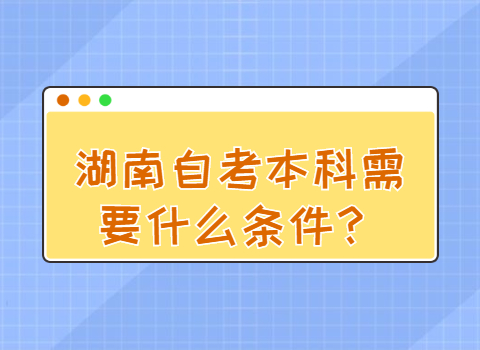 湖南自考本科需要什么条件？